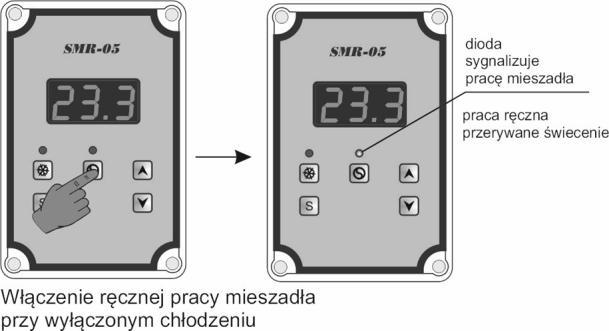 SMR-05

23.3

S

SMR-05

23.3

S

dioda sygnalizuje pracę mieszadła

praca ręczna przerywane świecenie

Włączenie ręcznej pracy mieszadła przy wyłączonym chłodzeniu